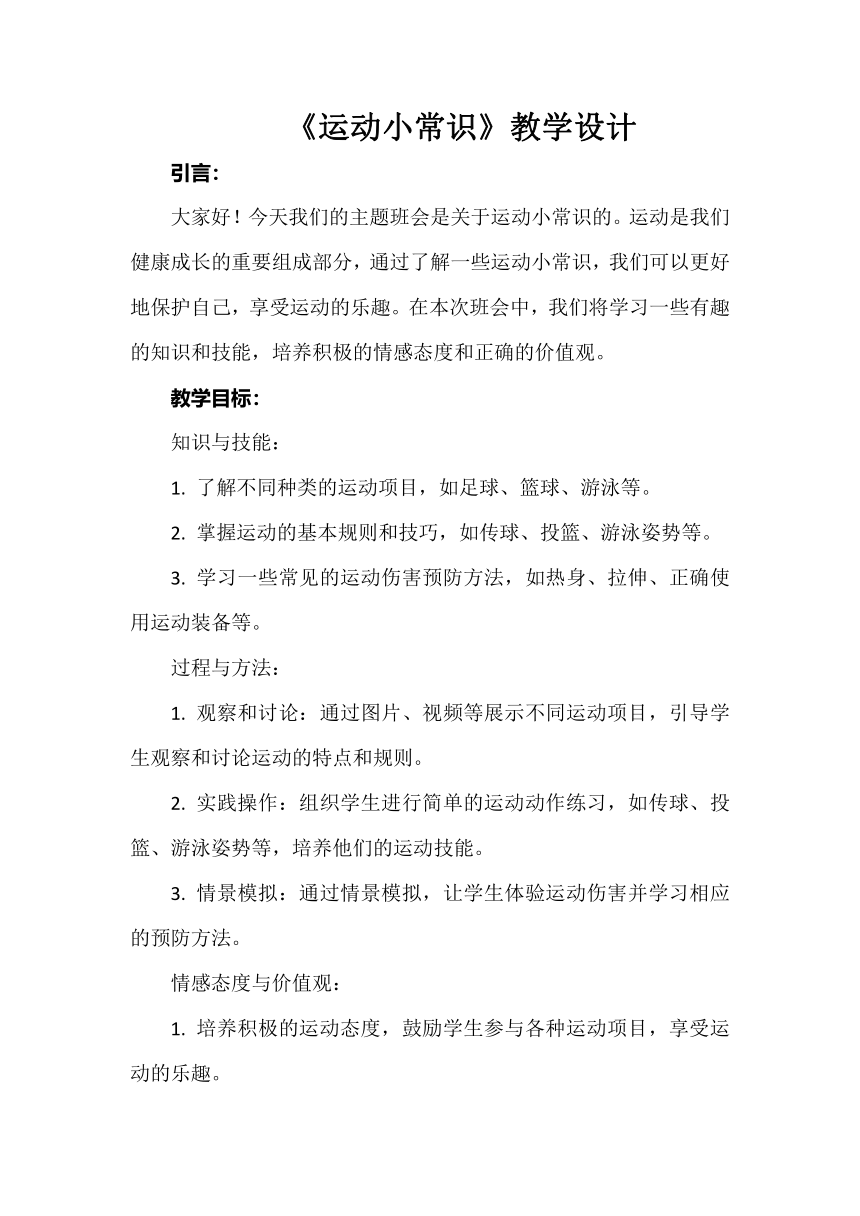 《运动小常识》教学设计

引言:

大家好！今天我们的主题班会是关于运动小常识的。运动是我们健康成长的重要组成部分，通过了解一些运动小常识，我们可以更好地保护自己，享受运动的乐趣。在本次班会中，我们将学习一些有趣的知识和技能，培养积极的情感态度和正确的价值观。

教学目标:

知识与技能：

1. 了解不同种类的运动项目，如足球、篮球、游泳等。

2. 掌握运动的基本规则和技巧，如传球、投篮、游泳姿势等。

3. 学习一些常见的运动伤害预防方法，如热身、拉伸、正确使用运动装备等。

过程与方法：

1. 观察和讨论：通过图片、视频等展示不同运动项目，引导学生观察和讨论运动的特点和规则。

2. 实践操作：组织学生进行简单的运动动作练习，如传球、投篮、游泳姿势等，培养他们的运动技能。

3. 情景模拟：通过情景模拟，让学生体验运动伤害并学习相应的预防方法。

情感态度与价值观：

1. 培养积极的运动态度，鼓励学生参与各种运动项目，享受运动的乐趣。